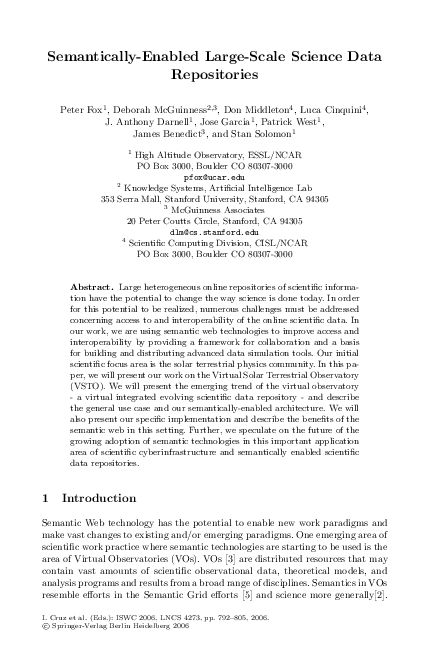 Semantically-Enabled Large-Scale Science Data Repositories

Peter Fox$^1$, Deborah McGuinness$^{2,3}$, Don Middleton$^4$, Luca Cinquini$^4$, J. Anthony Darnell$^1$, Jose Garcia$^1$, Patrick West$^1$, James Benedict$^3$, and Stan Solomon$^1$

$^1$ High Altitude Observatory, ESSL/NCAR
PO Box 3000, Boulder CO 80307-3000
pfox@ucar.edu
$^2$ Knowledge Systems, Artificial Intelligence Lab
353 Serra Mall, Stanford University, Stanford, CA 94305
$^3$ McGuinness Associates
20 Peter Coutts Circle, Stanford, CA 94305
dlm@cs.stanford.edu
$^4$ Scientific Computing Division, CISL/NCAR
PO Box 3000, Boulder CO 80307-3000

Abstract. Large heterogeneous online repositories of scientific information have the potential to change the way science is done today. In order for this potential to be realized, numerous challenges must be addressed concerning access to and interoperability of the online scientific data. In our work, we are using semantic web technologies to improve access and interoperability by providing a framework for collaboration and a basis for building and distributing advanced data simulation tools. Our initial scientific focus area is the solar terrestrial physics community. In this paper, we will present our work on the Virtual Solar Terrestrial Observatory (VSTO). We will present the emerging trend of the virtual observatory - a virtual integrated evolving scientific data repository - and describe the general use case and our semantically-enabled architecture. We will also present our specific implementation and describe the benefits of the semantic web in this setting. Further, we speculate on the future of the growing adoption of semantic technologies in this important application area of scientific cyberinfrastructure and semantically enabled scientific data repositories.

1 Introduction

Semantic Web technology has the potential to enable new work paradigms and make vast changes to existing and/or emerging paradigms. One emerging area of scientific work practice where semantic technologies are starting to be used is the area of Virtual Observatories (VOs). VOs [3] are distributed resources that may contain vast amounts of scientific observational data, theoretical models, and analysis programs and results from a broad range of disciplines. Semantics in VOs resemble efforts in the Semantic Grid efforts [5] and science more generally[2].

I. Cruz et al. (Eds.): ISWC 2006, LNCS 4273, pp. 792–805, 2006.
© Springer-Verlag Berlin Heidelberg 2006